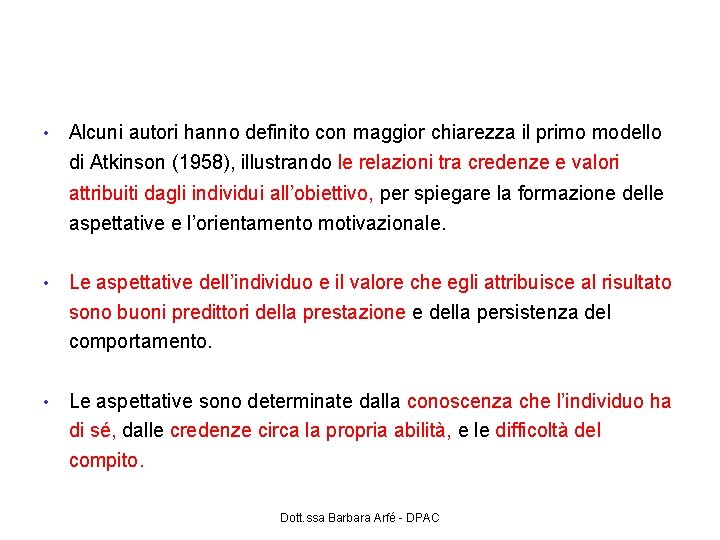 • Alcuni autori hanno definito con maggior chiarezza il primo modello di Atkinson (1958), illustrando le relazioni tra credenze e valori attribuiti dagli individui all'obiettivo, per spiegare la formazione delle aspettative e l'orientamento motivazionale.

• Le aspettative dell'individuo e il valore che egli attribuisce al risultato sono buoni predittori della prestazione e della persistenza del comportamento.

• Le aspettative sono determinate dalla conoscenza che l'individuo ha di sé, dalle credenze circa la propria abilità, e le difficoltà del compito.

Dott.ssa Barbara Arfé - DPAC